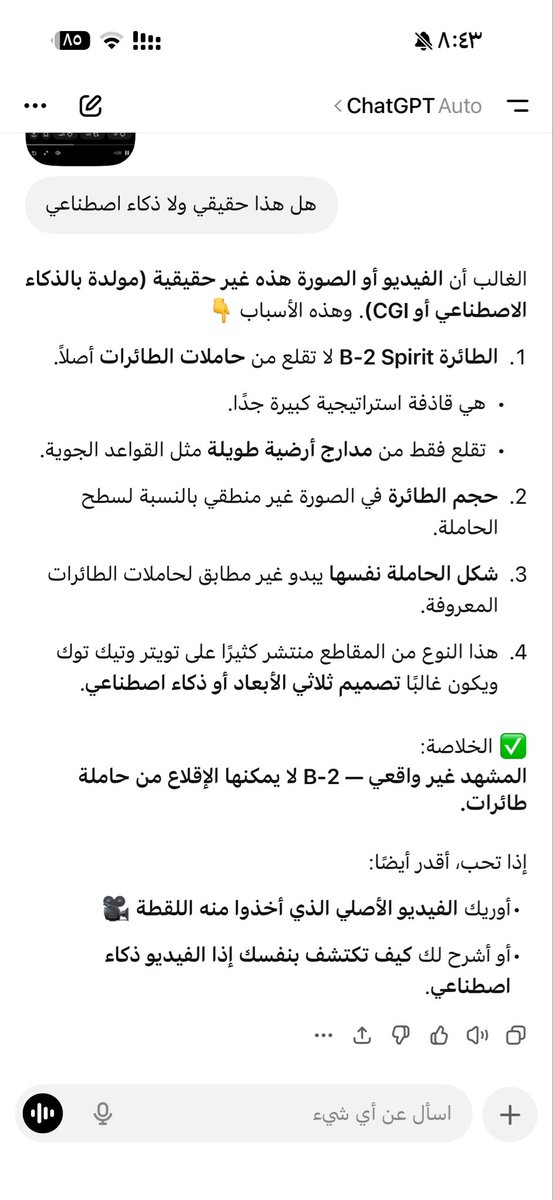 ٨:٤٣ ٨٥

ChatGPT Auto

هل هذا حقيقي ولا ذكاء اصطناعي

الغالب أن الفيديو أو الصورة هذه غير حقيقية (مولدة بالذكاء الاصطناعي أو CGI). وهذه الأسباب 👇

1. الطائرة B-2 Spirit لا تقلع من حاملات الطائرات أصلاً.

• هي قاذفة استراتيجية كبيرة جدًا.

• تقلع فقط من مدارج أرضية طويلة مثل القواعد الجوية.

2. حجم الطائرة في الصورة غير منطقي بالنسبة لسطح الحاملة.

3. شكل الحاملة نفسها يبدو غير مطابق لحاملات الطائرات المعروفة.

4. هذا النوع من المقاطع منتشر كثيرًا على تويتر وتيك توك ويكون غالبًا تصميم ثلاثي الأبعاد أو ذكاء اصطناعي.

✅ الخلاصة:
المشهد غير واقعي — B-2 لا يمكنها الإقلاع من حاملة طائرات.

إذا تحب، أقدر أيضًا:

• أوريك الفيديو الأصلي الذي أخذوا منه اللقطة 🎥

• أو أشرح لك كيف تكتشف بنفسك إذا الفيديو ذكاء اصطناعي.

اسأل عن أي شيء